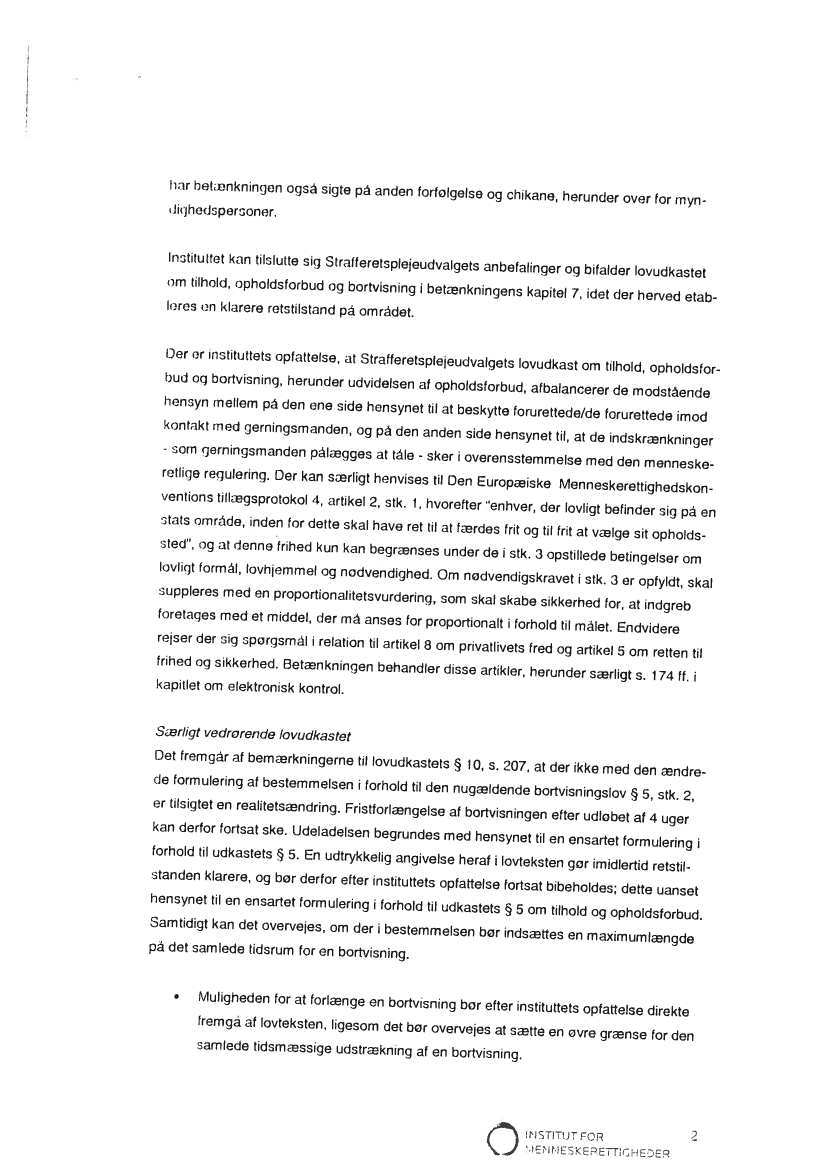 har betænkningen også sigte på anden forfølgelse og chikane, herunder over for myndighedspersoner.

Instituttet kan tilslutte sig Strafferetsplejeudvalgets anbefalinger og bifalder lovudkastet om tilhold, opholdsforbud og bortvisning i betænkningens kapitel 7, idet der herved etableres en klarere retstilstand på området.

Der er instituttets opfattelse, at Strafferetsplejeudvalgets lovudkast om tilhold, opholdsforbud og bortvisning, herunder udvidelsen af opholdsforbud, afbalancerer de modstående hensyn mellem på den ene side hensynet til at beskytte forurettede/de forurettede imod kontakt med gerningsmanden, og på den anden side hensynet til, at de indskrænkninger - som gerningsmanden pålægges at tåle - sker i overensstemmelse med den menneskeretlige regulering. Der kan særligt henvises til Den Europæiske Menneskerettighedskonventions tillægsprotokol 4, artikel 2, stk. 1, hvorefter "enhver, der lovligt befinder sig på en stats område, inden for dette skal have ret til at færdes frit og til frit at vælge sit opholdssted", og at denne frihed kun kan begrænses under de i stk. 3 opstillede betingelser om lovligt formål, lovhjemmel og nødvendighed. Om nødvendigskravet i stk. 3 er opfyldt, skal suppleres med en proportionalitetsvurdering, som skal skabe sikkerhed for, at indgreb foretages med et middel, der må anses for proportionalt i forhold til målet. Endvidere rejser der sig spørgsmål i relation til artikel 8 om privatlivets fred og artikel 5 om retten til frihed og sikkerhed. Betænkningen behandler disse artikler, herunder særligt s. 174 ff. i kapitlet om elektronisk kontrol.

Særligt vedrørende lovudkastet
Det fremgår af bemærkningerne til lovudkastets § 10, s. 207, at der ikke med den ændrede formulering af bestemmelsen i forhold til den nugældende bortvisningslov § 5, stk. 2, er tilsigtet en realitetsændring. Fristforlængelse af bortvisningen efter udløbet af 4 uger kan derfor fortsat ske. Udeladelsen begrundes med hensynet til en ensartet formulering i forhold til udkastets § 5. En udtrykkelig angivelse heraf i lovteksten gør imidlertid retstilstanden klarere, og bør derfor efter instituttets opfattelse fortsat bibeholdes; dette uanset hensynet til en ensartet formulering i forhold til udkastets § 5 om tilhold og opholdsforbud. Samtidigt kan det overvejes, om der i bestemmelsen bør indsættes en maximumlængde på det samlede tidsrum for en bortvisning.

• Muligheden for at forlænge en bortvisning bør efter instituttets opfattelse direkte fremgå af lovteksten, ligesom det bør overvejes at sætte en øvre grænse for den samlede tidsmæssige udstrækning af en bortvisning.

INSTITUT FOR MENNESKERETTIGHEDER 2